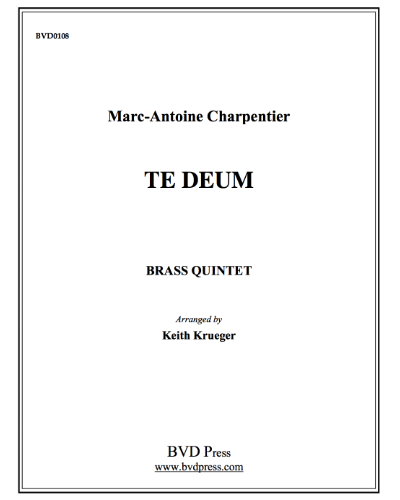 BVD0108

Marc-Antoine Charpentier

TE DEUM

BRASS QUINTET

Arranged by
Keith Krueger

BVD Press
www.bvdpress.com